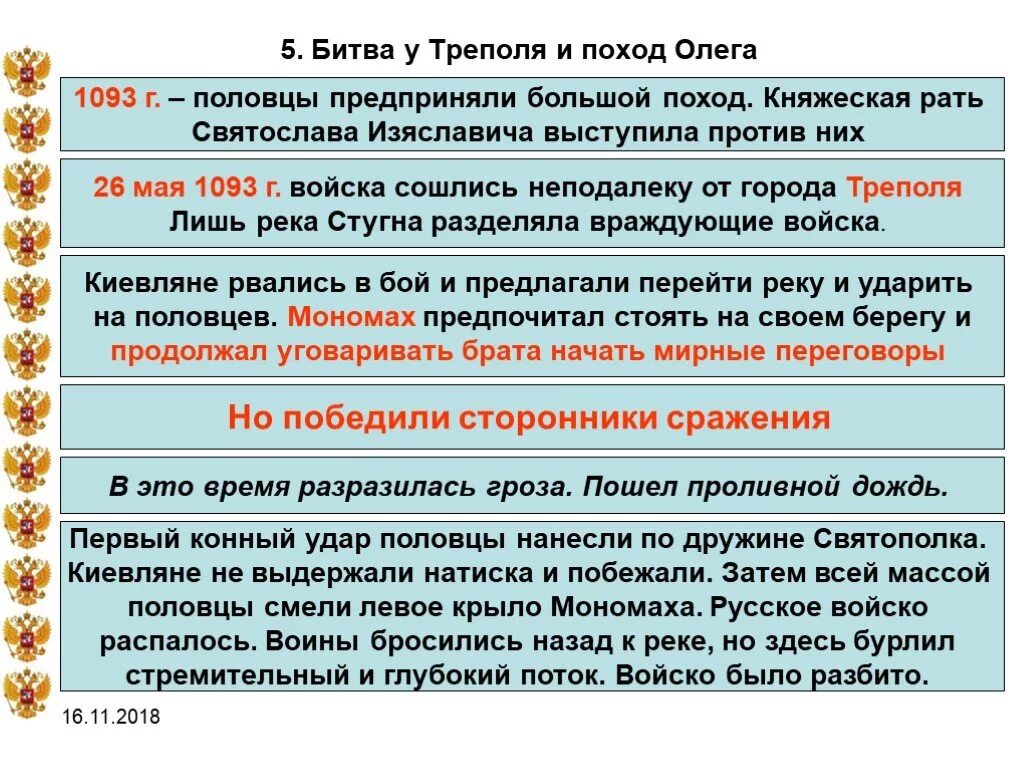 5. Битва у Треполя и поход Олега

1093 г. – половцы предприняли большой поход. Княжеская рать Святослава Изяславича выступила против них

26 мая 1093 г. войска сошлись неподалеку от города Треполя Лишь река Стугна разделяла враждующие войска.

Киевляне рвались в бой и предлагали перейти реку и ударить на половцев. Мономах предпочитал стоять на своем берегу и продолжал уговаривать брата начать мирные переговоры

Но победили сторонники сражения

В это время разразилась гроза. Пошел проливной дождь.

Первый конный удар половцы нанесли по дружине Святополка. Киевляне не выдержали натиска и побежали. Затем всей массой половцы смели левое крыло Мономаха. Русское войско распалось. Воины бросились назад к реке, но здесь бурлил стремительный и глубокий поток. Войско было разбито.

16.11.2018